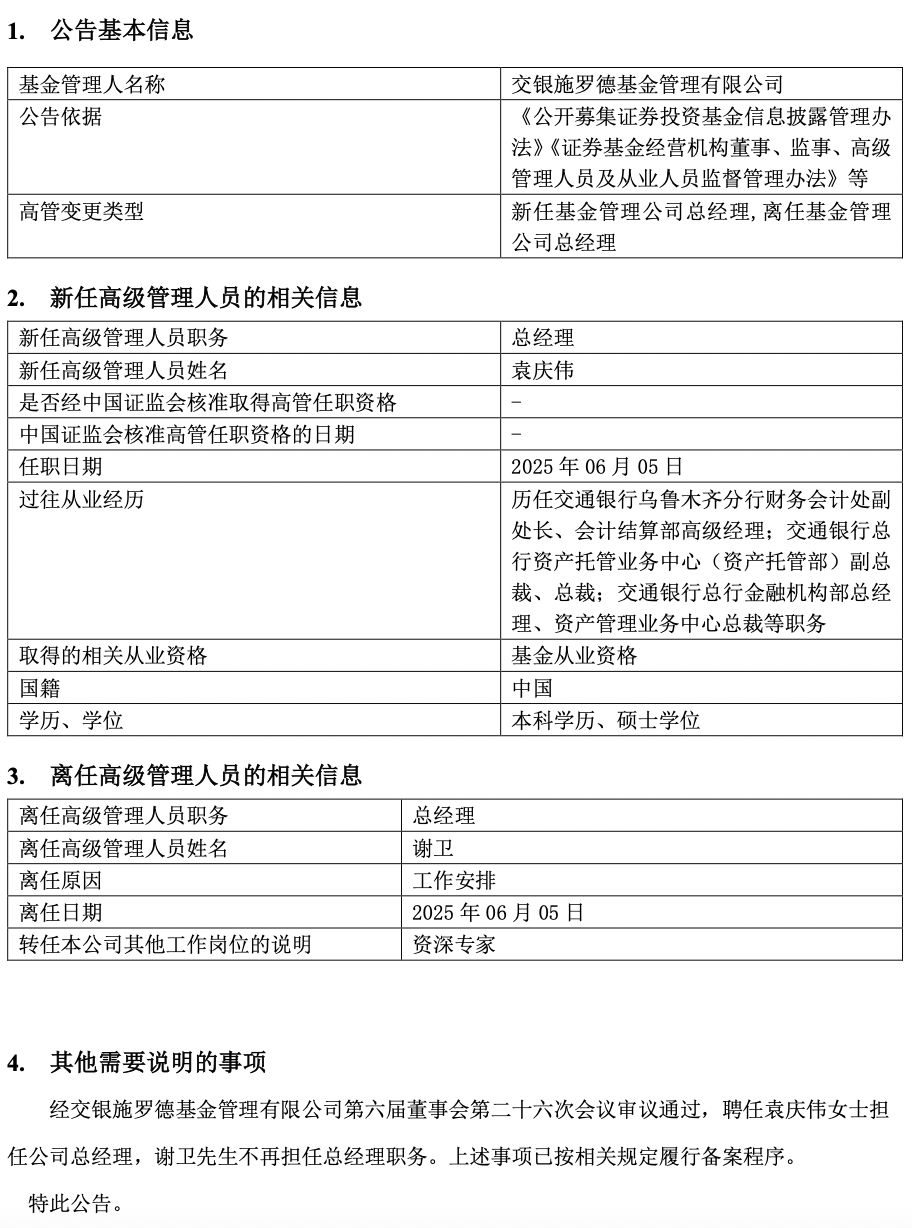 1. 公告基本信息

| 基金管理人名称 | 交银施罗德基金管理有限公司 |
|---|---|
| 公告依据 | 《公开募集证券投资基金信息披露管理办法》《证券基金经营机构董事、监事、高级管理人员及从业人员监督管理办法》等 |
| 高管变更类型 | 新任基金管理公司总经理,离任基金管理公司总经理 |

2. 新任高级管理人员的相关信息

| 新任高级管理人员职务 | 总经理 |
|---|---|
| 新任高级管理人员姓名 | 袁庆伟 |
| 是否经中国证监会核准取得高管任职资格 | - |
| 中国证监会核准高管任职资格的日期 | - |
| 任职日期 | 2025 年 06 月 05 日 |
| 过往从业经历 | 历任交通银行乌鲁木齐分行财务会计处副处长、会计结算部高级经理；交通银行总行资产托管业务中心（资产托管部）副总裁、总裁；交通银行总行金融机构部总经理、资产管理业务中心总裁等职务 |
| 取得的相关从业资格 | 基金从业资格 |
| 国籍 | 中国 |
| 学历、学位 | 本科学历、硕士学位 |

3. 离任高级管理人员的相关信息

| 离任高级管理人员职务 | 总经理 |
|---|---|
| 离任高级管理人员姓名 | 谢卫 |
| 离任原因 | 工作安排 |
| 离任日期 | 2025 年 06 月 05 日 |
| 转任本公司其他工作岗位的说明 | 资深专家 |

4. 其他需要说明的事项

经交银施罗德基金管理有限公司第六届董事会第二十六次会议审议通过，聘任袁庆伟女士担任公司总经理，谢卫先生不再担任总经理职务。上述事项已按相关规定履行备案程序。

特此公告。